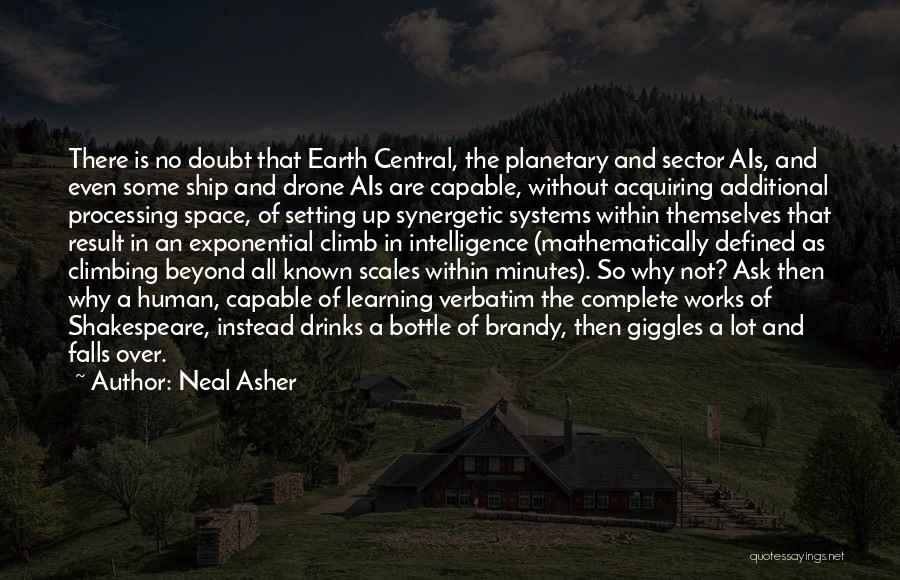 There is no doubt that Earth Central, the planetary and sector AIs, and even some ship and drone AIs are capable, without acquiring additional processing space, of setting up synergetic systems within themselves that result in an exponential climb in intelligence (mathematically defined as climbing beyond all known scales within minutes). So why not? Ask then why a human, capable of learning verbatim the complete works of Shakespeare, instead drinks a bottle of brandy, then giggles a lot and falls over.

~ Author: Neal Asher

quotessayings.net